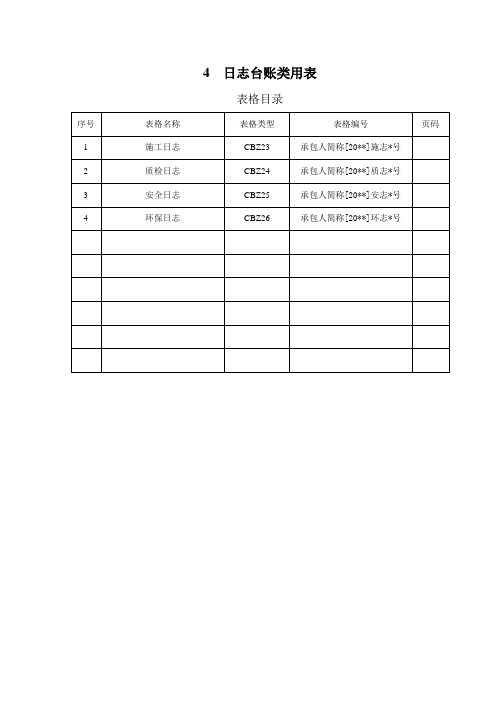 4　日志台账类用表

表格目录

| 序号 | 表格名称 | 表格类型 | 表格编号 | 页码 |
|---|---|---|---|---|
| 1 | 施工日志 | CBZ23 | 承包人简称[20**]施志*号 | |
| 2 | 质检日志 | CBZ24 | 承包人简称[20**]质志*号 | |
| 3 | 安全日志 | CBZ25 | 承包人简称[20**]安志*号 | |
| 4 | 环保日志 | CBZ26 | 承包人简称[20**]环志*号 | |
| | | | | |
| | | | | |
| | | | | |
| | | | | |
| | | | | |
| | | | | |